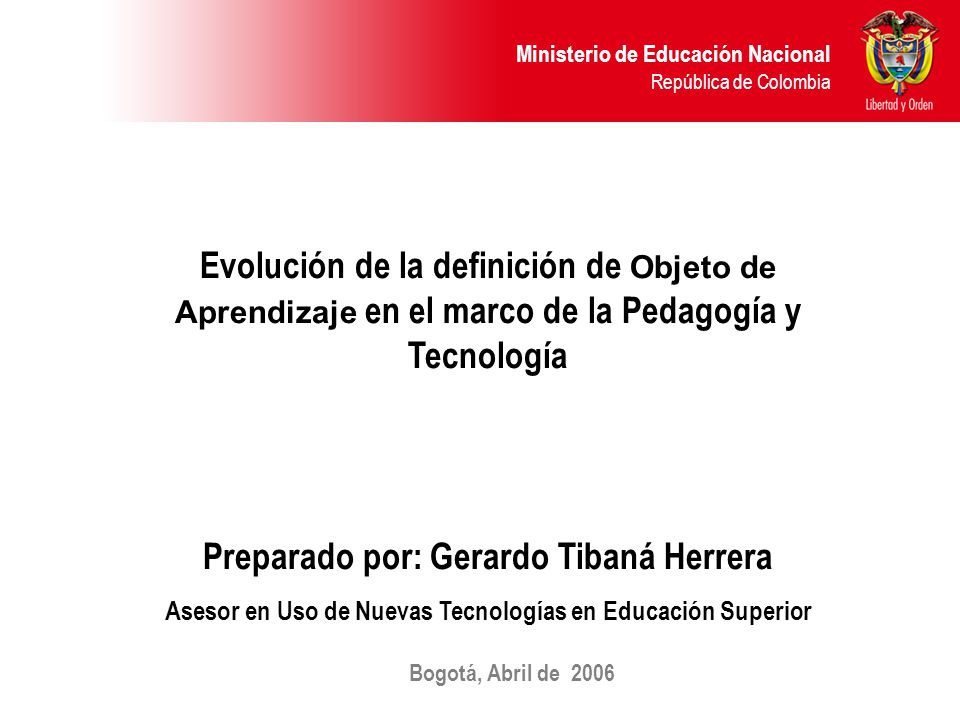 Ministerio de Educación Nacional
República de Colombia

Libertad y Orden

Evolución de la definición de Objeto de Aprendizaje en el marco de la Pedagogía y Tecnología

Preparado por: Gerardo Tibaná Herrera

Asesor en Uso de Nuevas Tecnologías en Educación Superior

Bogotá, Abril de 2006